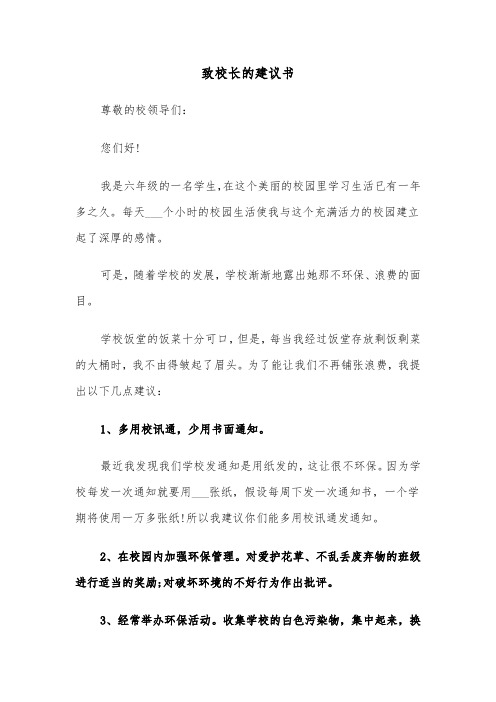 致校长的建议书

尊敬的校领导们:

您们好!

我是六年级的一名学生,在这个美丽的校园里学习生活已有一年多之久。每天___个小时的校园生活使我与这个充满活力的校园建立起了深厚的感情。

可是,随着学校的发展,学校渐渐地露出她那不环保、浪费的面目。

学校饭堂的饭菜十分可口,但是,每当我经过饭堂存放剩饭剩菜的大桶时,我不由得皱起了眉头。为了能让我们不再铺张浪费,我提出以下几点建议:

1、多用校讯通,少用书面通知。

最近我发现我们学校发通知是用纸发的,这让很不环保。因为学校每发一次通知就要用___张纸,假设每周下发一次通知书,一个学期将使用一万多张纸!所以我建议你们能多用校讯通发通知。

2、在校园内加强环保管理。对爱护花草、不乱丢废弃物的班级进行适当的奖励;对破坏环境的不好行为作出批评。

3、经常举办环保活动。收集学校的白色污染物,集中起来,换